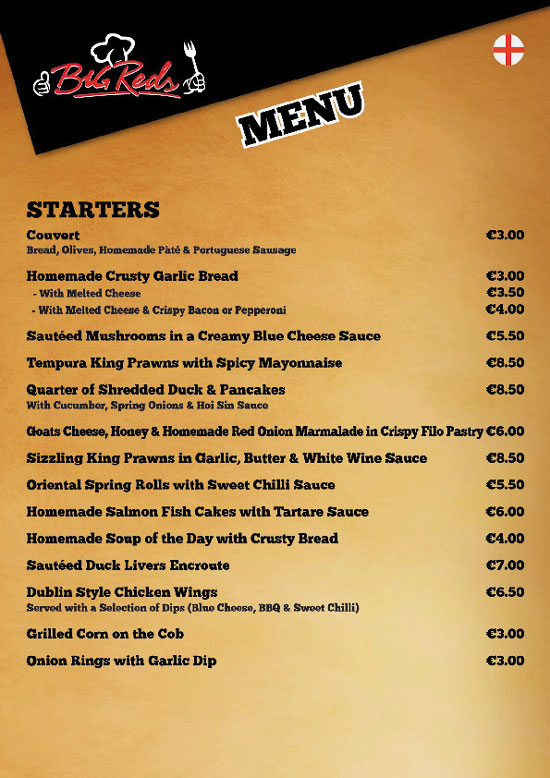 Big Reds

MENU

STARTERS

Couvert €3.00
Bread, Olives, Homemade Pàté & Portuguese Sausage

Homemade Crusty Garlic Bread €3.00
- With Melted Cheese €3.50
- With Melted Cheese & Crispy Bacon or Pepperoni €4.00

Sautéed Mushrooms in a Creamy Blue Cheese Sauce €5.50

Tempura King Prawns with Spicy Mayonnaise €8.50

Quarter of Shredded Duck & Pancakes €8.50
With Cucumber, Spring Onions & Hoi Sin Sauce

Goats Cheese, Honey & Homemade Red Onion Marmalade in Crispy Filo Pastry €6.00

Sizzling King Prawns in Garlic, Butter & White Wine Sauce €8.50

Oriental Spring Rolls with Sweet Chilli Sauce €5.50

Homemade Salmon Fish Cakes with Tartare Sauce €6.00

Homemade Soup of the Day with Crusty Bread €4.00

Sautéed Duck Livers Encroute €7.00

Dublin Style Chicken Wings €6.50
Served with a Selection of Dips (Blue Cheese, BBQ & Sweet Chilli)

Grilled Corn on the Cob €3.00

Onion Rings with Garlic Dip €3.00